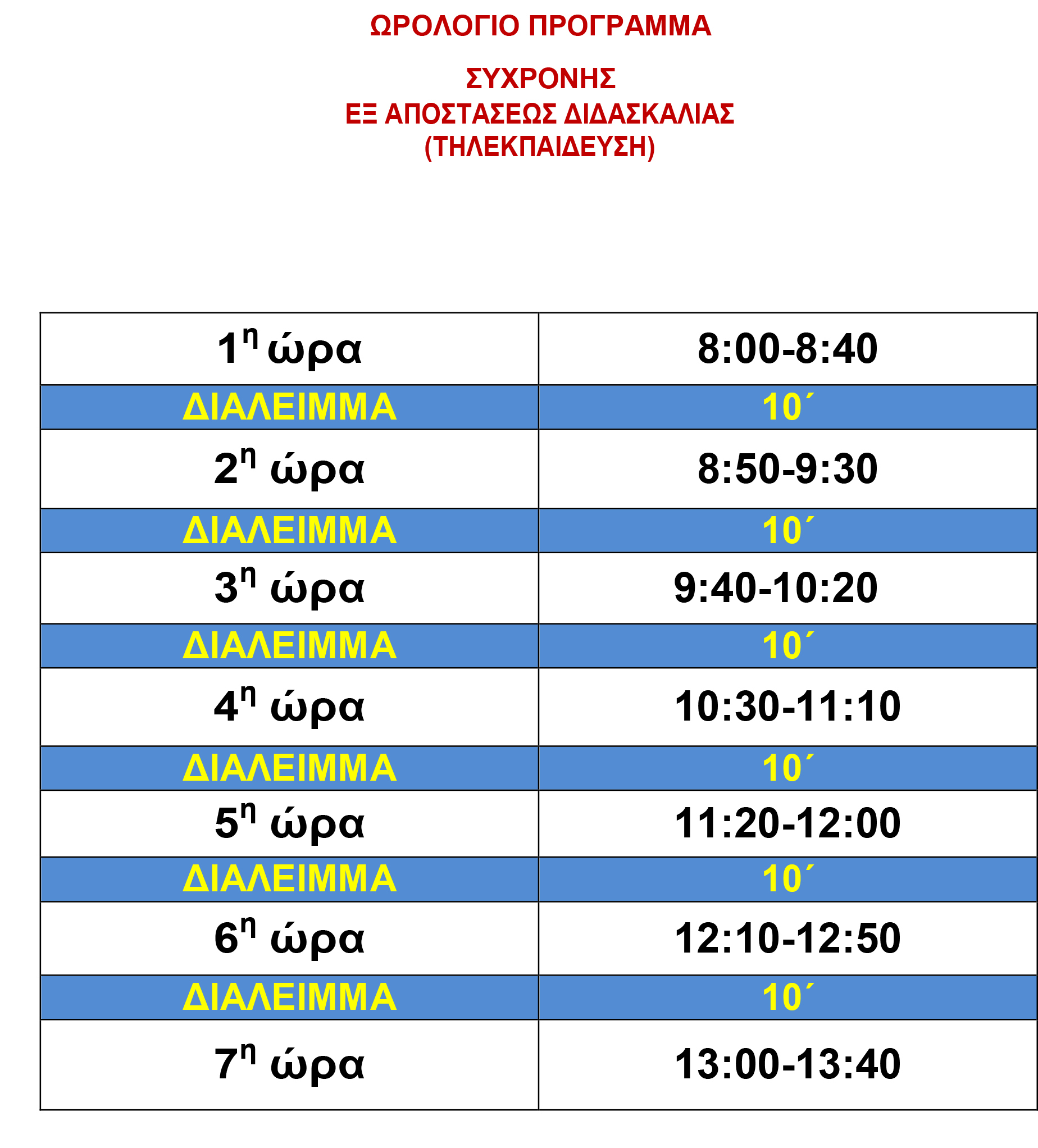 ΩΡΟΛΟΓΙΟ ΠΡΟΓΡΑΜΜΑ

ΣΥΧΡΟΝΗΣ
ΕΞ ΑΠΟΣΤΑΣΕΩΣ ΔΙΔΑΣΚΑΛΙΑΣ
(ΤΗΛΕΚΠΑΙΔΕΥΣΗ)

| 1η ώρα | 8:00-8:40 |
|---|---|
| ΔΙΑΛΕΙΜΜΑ | 10΄ |
| 2η ώρα | 8:50-9:30 |
| ΔΙΑΛΕΙΜΜΑ | 10΄ |
| 3η ώρα | 9:40-10:20 |
| ΔΙΑΛΕΙΜΜΑ | 10΄ |
| 4η ώρα | 10:30-11:10 |
| ΔΙΑΛΕΙΜΜΑ | 10΄ |
| 5η ώρα | 11:20-12:00 |
| ΔΙΑΛΕΙΜΜΑ | 10΄ |
| 6η ώρα | 12:10-12:50 |
| ΔΙΑΛΕΙΜΜΑ | 10΄ |
| 7η ώρα | 13:00-13:40 |